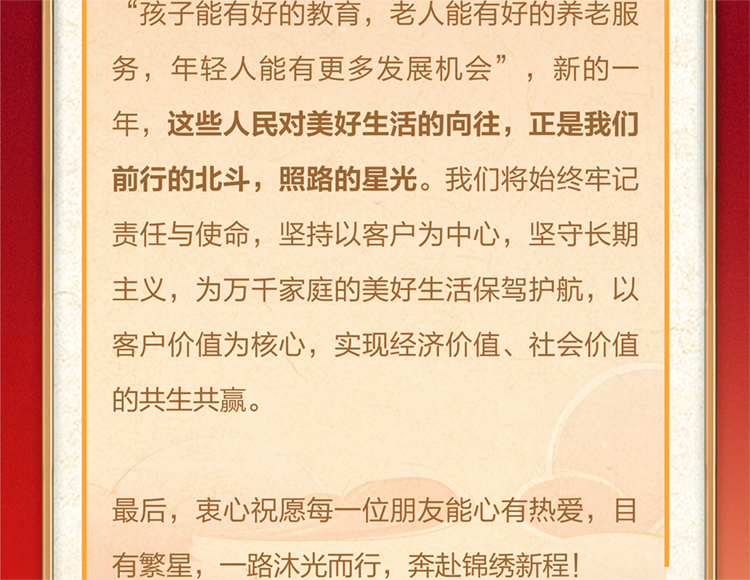 “孩子能有好的教育，老人能有好的养老服务，年轻人能有更多发展机会”，新的一年，这些人民对美好生活的向往，正是我们前行的北斗，照路的星光。我们将始终牢记责任与使命，坚持以客户为中心，坚守长期主义，为万千家庭的美好生活保驾护航，以客户价值为核心，实现经济价值、社会价值的共生共赢。

最后，衷心祝愿每一位朋友能心有热爱，目有繁星，一路沐光而行，奔赴锦绣新程！